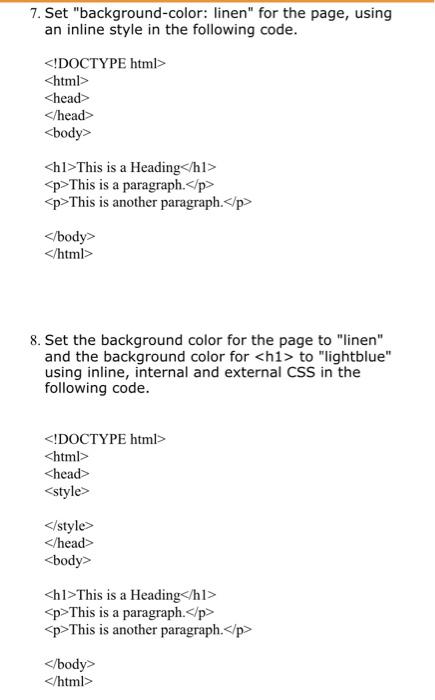 7. Set "background-color: linen" for the page, using an inline style in the following code.

<!DOCTYPE html>
<html>
<head>
</head>
<body>

<h1>This is a Heading</h1>
<p>This is a paragraph.</p>
<p>This is another paragraph.</p>

</body>
</html>

8. Set the background color for the page to "linen" and the background color for <h1> to "lightblue" using inline, internal and external CSS in the following code.

<!DOCTYPE html>
<html>
<head>
<style>

</style>
</head>
<body>

<h1>This is a Heading</h1>
<p>This is a paragraph.</p>
<p>This is another paragraph.</p>

</body>
</html>